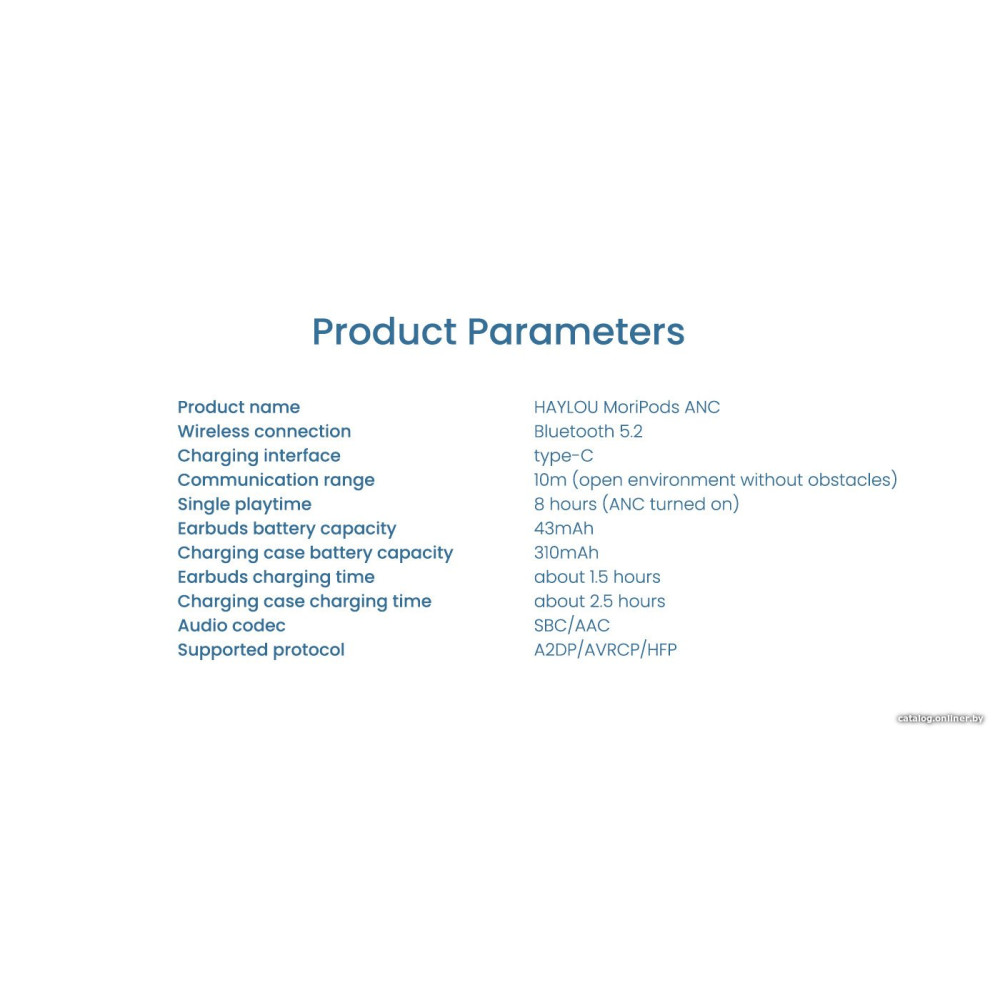 Product Parameters

| | |
|---|---|
| Product name | HAYLOU MoriPods ANC |
| Wireless connection | Bluetooth 5.2 |
| Charging interface | type-C |
| Communication range | 10m (open environment without obstacles) |
| Single playtime | 8 hours (ANC turned on) |
| Earbuds battery capacity | 43mAh |
| Charging case battery capacity | 310mAh |
| Earbuds charging time | about 1.5 hours |
| Charging case charging time | about 2.5 hours |
| Audio codec | SBC/AAC |
| Supported protocol | A2DP/AVRCP/HFP |

catalog.onliner.by